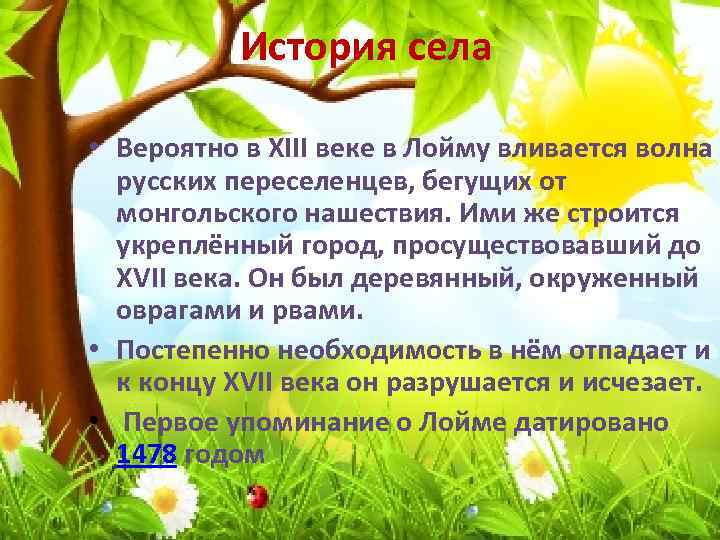 История села

• Вероятно в XIII веке в Лойму вливается волна русских переселенцев, бегущих от монгольского нашествия. Ими же строится укреплённый город, просуществовавший до XVII века. Он был деревянный, окруженный оврагами и рвами.

• Постепенно необходимость в нём отпадает и к концу XVII века он разрушается и исчезает.

• Первое упоминание о Лойме датировано 1478 годом